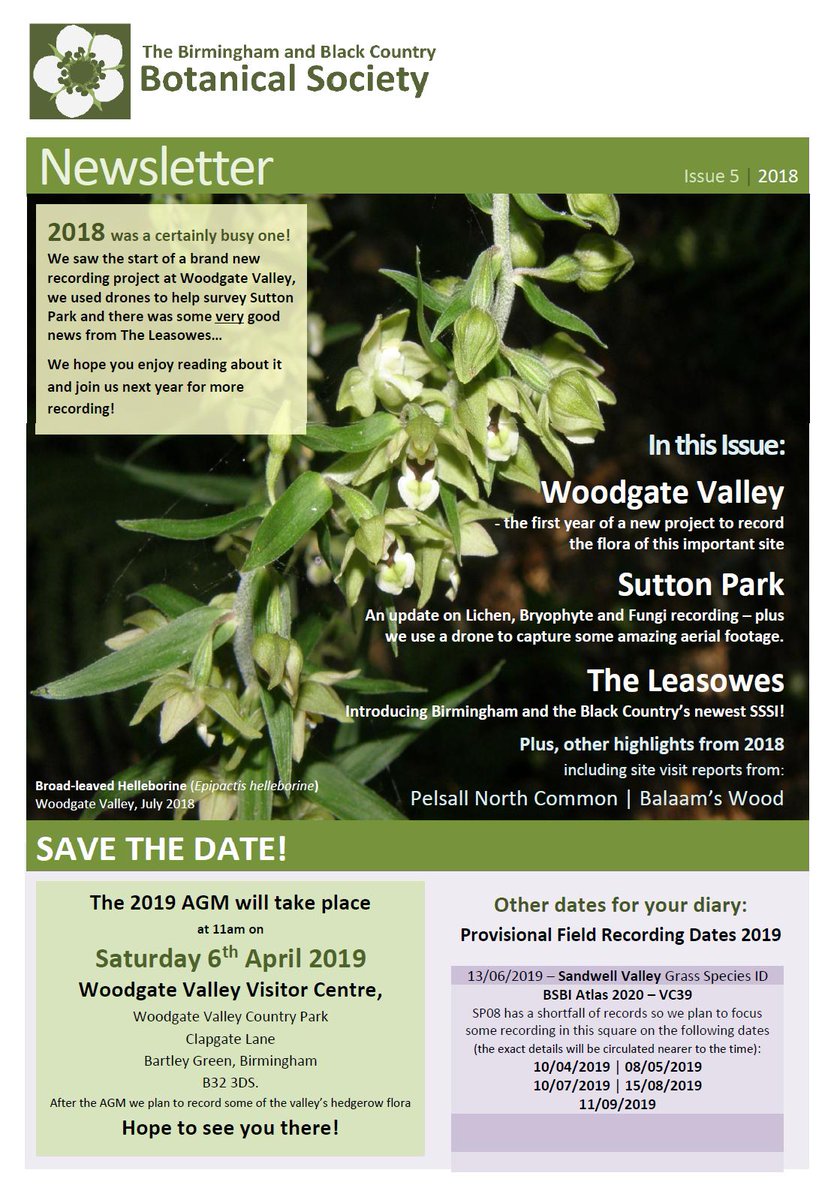 The Birmingham and Black Country
Botanical Society

Newsletter

Issue 5 | 2018

2018 was a certainly busy one!
We saw the start of a brand new recording project at Woodgate Valley, we used drones to help survey Sutton Park and there was some very good news from The Leasowes…

We hope you enjoy reading about it and join us next year for more recording!

In this Issue:

Woodgate Valley
- the first year of a new project to record the flora of this important site

Sutton Park
An update on Lichen, Bryophyte and Fungi recording – plus we use a drone to capture some amazing aerial footage.

The Leasowes
Introducing Birmingham and the Black Country's newest SSSI!

Plus, other highlights from 2018
including site visit reports from:
Pelsall North Common | Balaam's Wood

Broad-leaved Helleborine (Epipactis helleborine)
Woodgate Valley, July 2018

SAVE THE DATE!

The 2019 AGM will take place
at 11am on
Saturday 6$^{th}$ April 2019
Woodgate Valley Visitor Centre,
Woodgate Valley Country Park
Clapgate Lane
Bartley Green, Birmingham
B32 3DS.
After the AGM we plan to record some of the valley's hedgerow flora
Hope to see you there!

Other dates for your diary:
Provisional Field Recording Dates 2019

13/06/2019 – Sandwell Valley Grass Species ID
BSBI Atlas 2020 – VC39
SP08 has a shortfall of records so we plan to focus some recording in this square on the following dates
(the exact details will be circulated nearer to the time):
10/04/2019 | 08/05/2019
10/07/2019 | 15/08/2019
11/09/2019